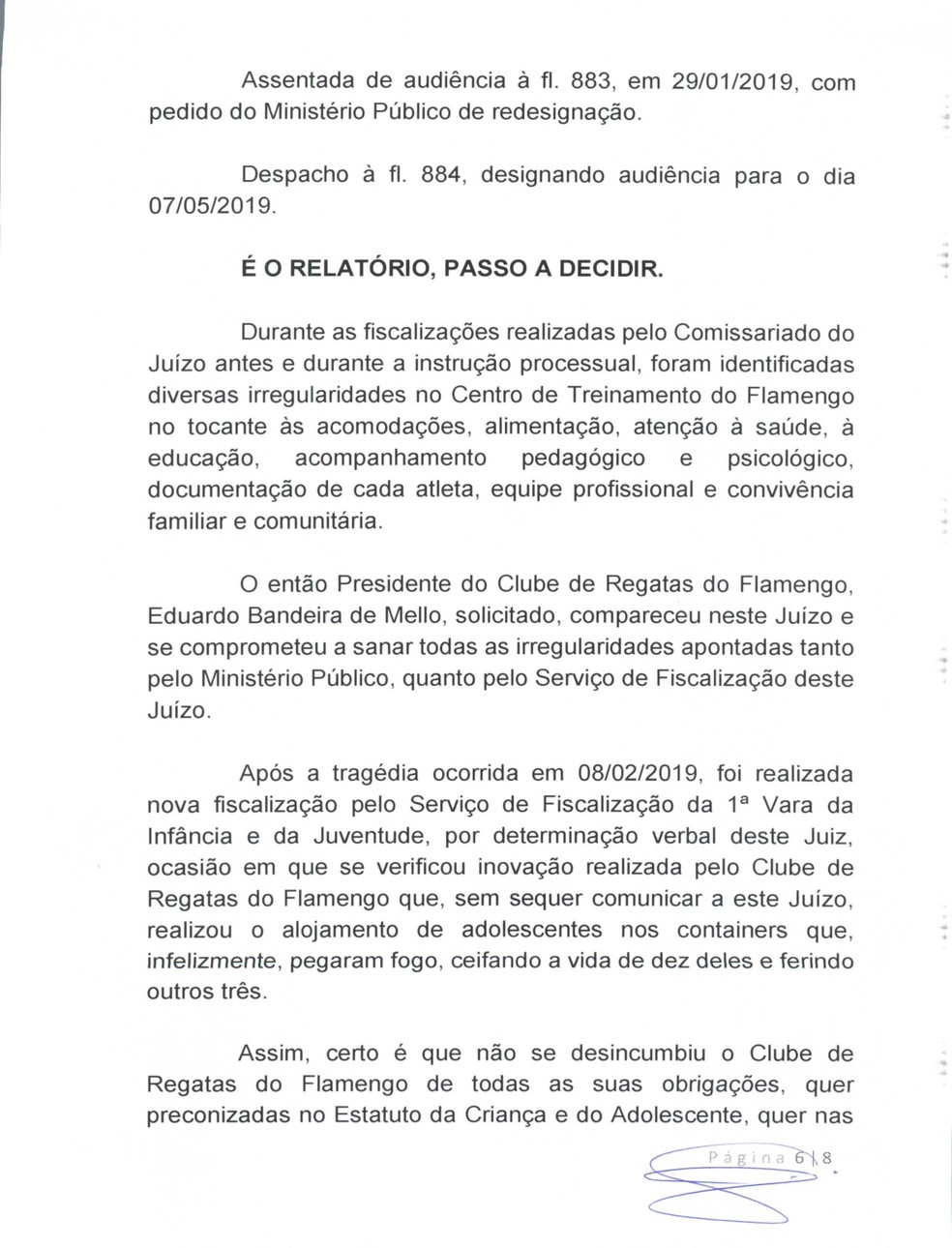 Assentada de audiência à fl. 883, em 29/01/2019, com pedido do Ministério Público de redesignação.

Despacho à fl. 884, designando audiência para o dia 07/05/2019.

É O RELATÓRIO, PASSO A DECIDIR.

Durante as fiscalizações realizadas pelo Comissariado do Juízo antes e durante a instrução processual, foram identificadas diversas irregularidades no Centro de Treinamento do Flamengo no tocante às acomodações, alimentação, atenção à saúde, à educação, acompanhamento pedagógico e psicológico, documentação de cada atleta, equipe profissional e convivência familiar e comunitária.

O então Presidente do Clube de Regatas do Flamengo, Eduardo Bandeira de Mello, solicitado, compareceu neste Juízo e se comprometeu a sanar todas as irregularidades apontadas tanto pelo Ministério Público, quanto pelo Serviço de Fiscalização deste Juízo.

Após a tragédia ocorrida em 08/02/2019, foi realizada nova fiscalização pelo Serviço de Fiscalização da 1ª Vara da Infância e da Juventude, por determinação verbal deste Juiz, ocasião em que se verificou inovação realizada pelo Clube de Regatas do Flamengo que, sem sequer comunicar a este Juízo, realizou o alojamento de adolescentes nos containers que, infelizmente, pegaram fogo, ceifando a vida de dez deles e ferindo outros três.

Assim, certo é que não se desincumbiu o Clube de Regatas do Flamengo de todas as suas obrigações, quer preconizadas no Estatuto da Criança e do Adolescente, quer nas

Página 6 | 8